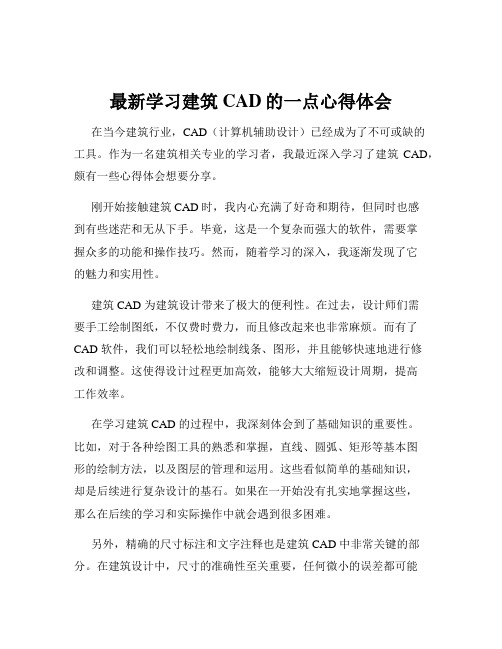 最新学习建筑 CAD 的一点心得体会

在当今建筑行业，CAD（计算机辅助设计）已经成为了不可或缺的工具。作为一名建筑相关专业的学习者，我最近深入学习了建筑 CAD，颇有一些心得体会想要分享。

刚开始接触建筑 CAD 时，我内心充满了好奇和期待，但同时也感到有些迷茫和无从下手。毕竟，这是一个复杂而强大的软件，需要掌握众多的功能和操作技巧。然而，随着学习的深入，我逐渐发现了它的魅力和实用性。

建筑 CAD 为建筑设计带来了极大的便利性。在过去，设计师们需要手工绘制图纸，不仅费时费力，而且修改起来也非常麻烦。而有了 CAD 软件，我们可以轻松地绘制线条、图形，并且能够快速地进行修改和调整。这使得设计过程更加高效，能够大大缩短设计周期，提高工作效率。

在学习建筑 CAD 的过程中，我深刻体会到了基础知识的重要性。比如，对于各种绘图工具的熟悉和掌握，直线、圆弧、矩形等基本图形的绘制方法，以及图层的管理和运用。这些看似简单的基础知识，却是后续进行复杂设计的基石。如果在一开始没有扎实地掌握这些，那么在后续的学习和实际操作中就会遇到很多困难。

另外，精确的尺寸标注和文字注释也是建筑 CAD 中非常关键的部分。在建筑设计中，尺寸的准确性至关重要，任何微小的误差都可能